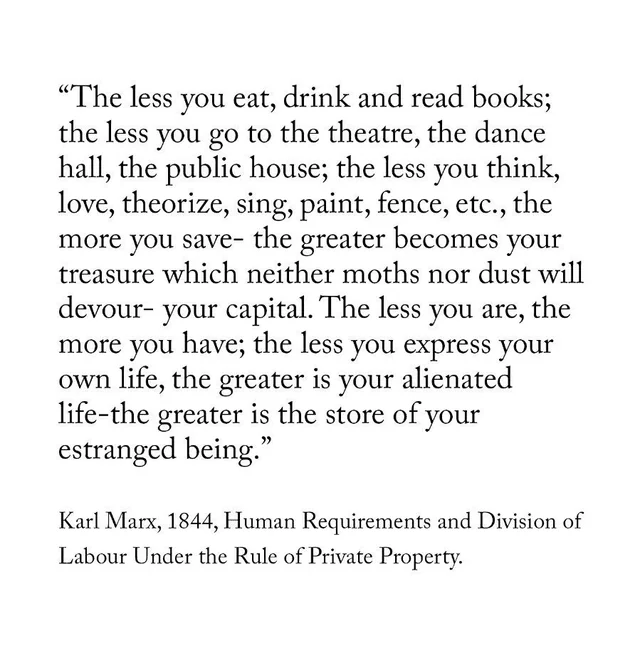 “The less you eat, drink and read books; the less you go to the theatre, the dance hall, the public house; the less you think, love, theorize, sing, paint, fence, etc., the more you save- the greater becomes your treasure which neither moths nor dust will devour- your capital. The less you are, the more you have; the less you express your own life, the greater is your alienated life-the greater is the store of your estranged being.”

Karl Marx, 1844, Human Requirements and Division of Labour Under the Rule of Private Property.